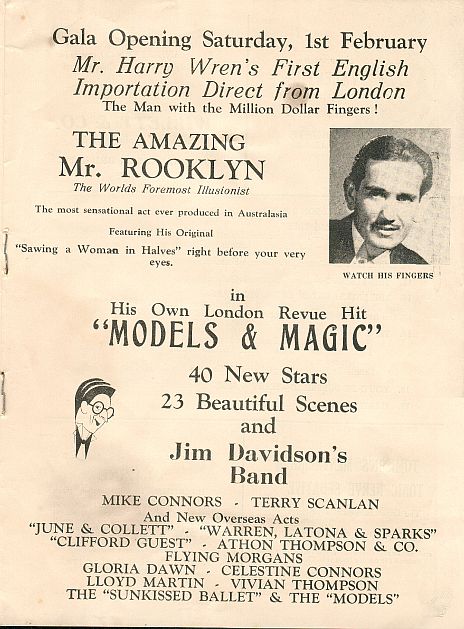 Gala Opening Saturday, 1st February
Mr. Harry Wren's First English Importation Direct from London
The Man with the Million Dollar Fingers!

THE AMAZING
Mr. ROOKLYN
The Worlds Foremost Illusionist

The most sensational act ever produced in Australasia

Featuring His Original
"Sawing a Woman in Halves" right before your very eyes.

WATCH HIS FINGERS

in
His Own London Revue Hit
"MODELS & MAGIC"

40 New Stars
23 Beautiful Scenes
and
Jim Davidson's
Band

MIKE CONNORS - TERRY SCANLAN
And New Overseas Acts
"JUNE & COLLETT" - "WARREN, LATONA & SPARKS"
"CLIFFORD GUEST" - ATHON THOMPSON & CO.
FLYING MORGANS
GLORIA DAWN - CELESTINE CONNORS
LLOYD MARTIN - VIVIAN THOMPSON
THE "SUNKISSED BALLET" & THE "MODELS"